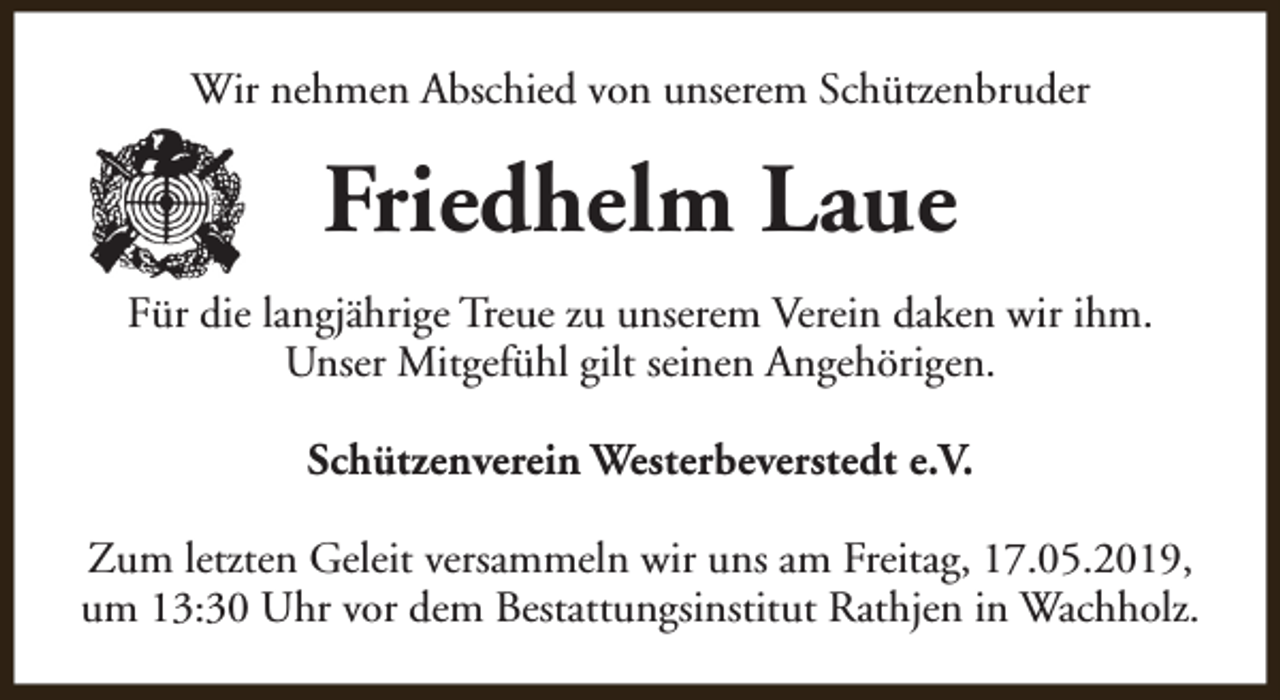 Wir nehmen Abschied von unserem Schützenbruder

Friedhelm Laue

Für die langjährige Treue zu unserem Verein daken wir ihm. Unser Mitgefühl gilt seinen Angehörigen.

Schützenverein Westerbeverstedt e.V.

Zum letzten Geleit versammeln wir uns am Freitag, 17.05.2019, um 13:30 Uhr vor dem Bestattungsinstitut Rathjen in Wachholz.